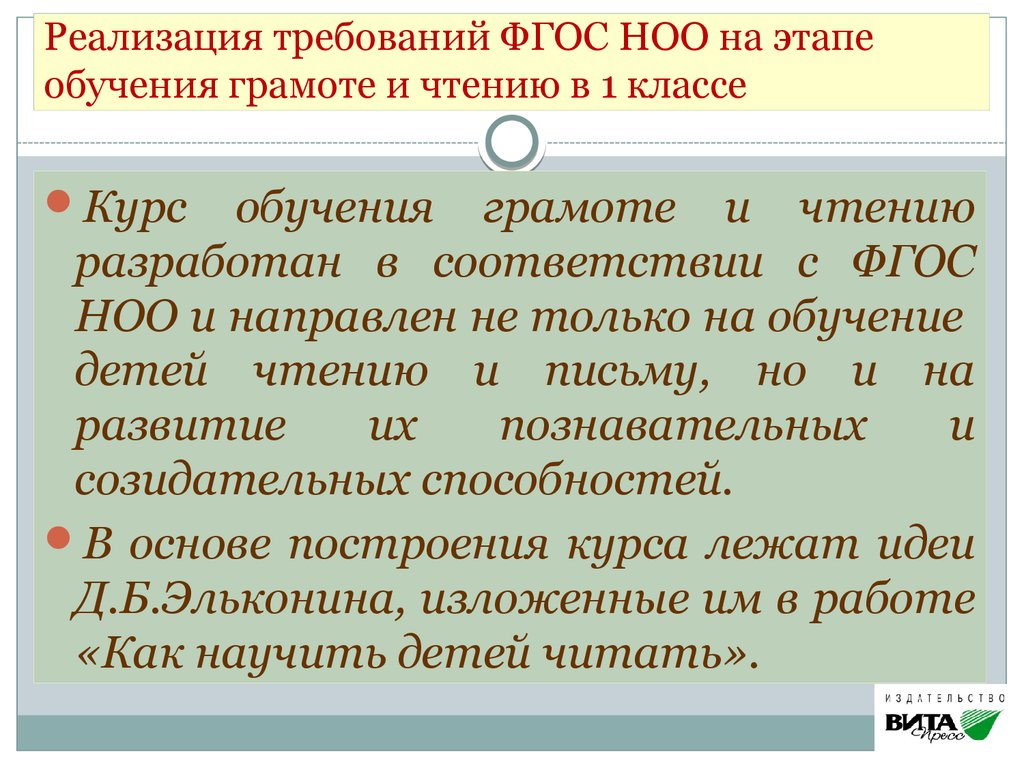 Реализация требований ФГОС НОО на этапе обучения грамоте и чтению в 1 классе

Курс обучения грамоте и чтению разработан в соответствии с ФГОС НОО и направлен не только на обучение детей чтению и письму, но и на развитие их познавательных и созидательных способностей.

В основе построения курса лежат идеи Д.Б.Эльконина, изложенные им в работе «Как научить детей читать».

ИЗДАТЕЛЬСТВО
ВИТА Пресс